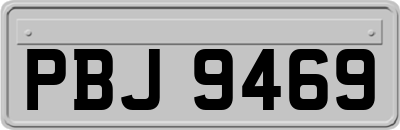 PBJ 9469